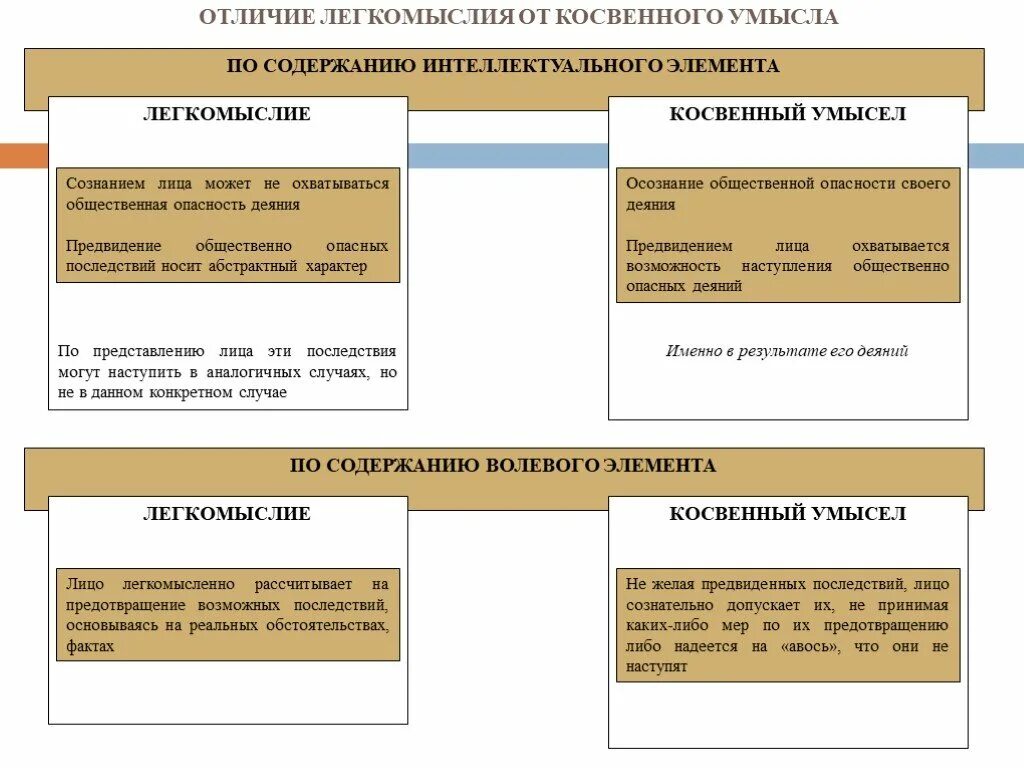 ОТЛИЧИЕ ЛЕГКОМЫСЛИЯ ОТ КОСВЕННОГО УМЫСЛА

ПО СОДЕРЖАНИЮ ИНТЕЛЛЕКТУАЛЬНОГО ЭЛЕМЕНТА

ЛЕГКОМЫСЛИЕ

Сознанием лица может не охватываться общественная опасность деяния

Предвидение общественно опасных последствий носит абстрактный характер

По представлению лица эти последствия могут наступить в аналогичных случаях, но не в данном конкретном случае

КОСВЕННЫЙ УМЫСЕЛ

Осознание общественной опасности своего деяния

Предвидением лица охватывается возможность наступления общественно опасных деяний

Именно в результате его деяний

ПО СОДЕРЖАНИЮ ВОЛЕВОГО ЭЛЕМЕНТА

ЛЕГКОМЫСЛИЕ

Лицо легкомысленно рассчитывает на предотвращение возможных последствий, основываясь на реальных обстоятельствах, фактах

КОСВЕННЫЙ УМЫСЕЛ

Не желая предвиденных последствий, лицо сознательно допускает их, не принимая каких-либо мер по их предотвращению либо надеется на «авось», что они не наступят